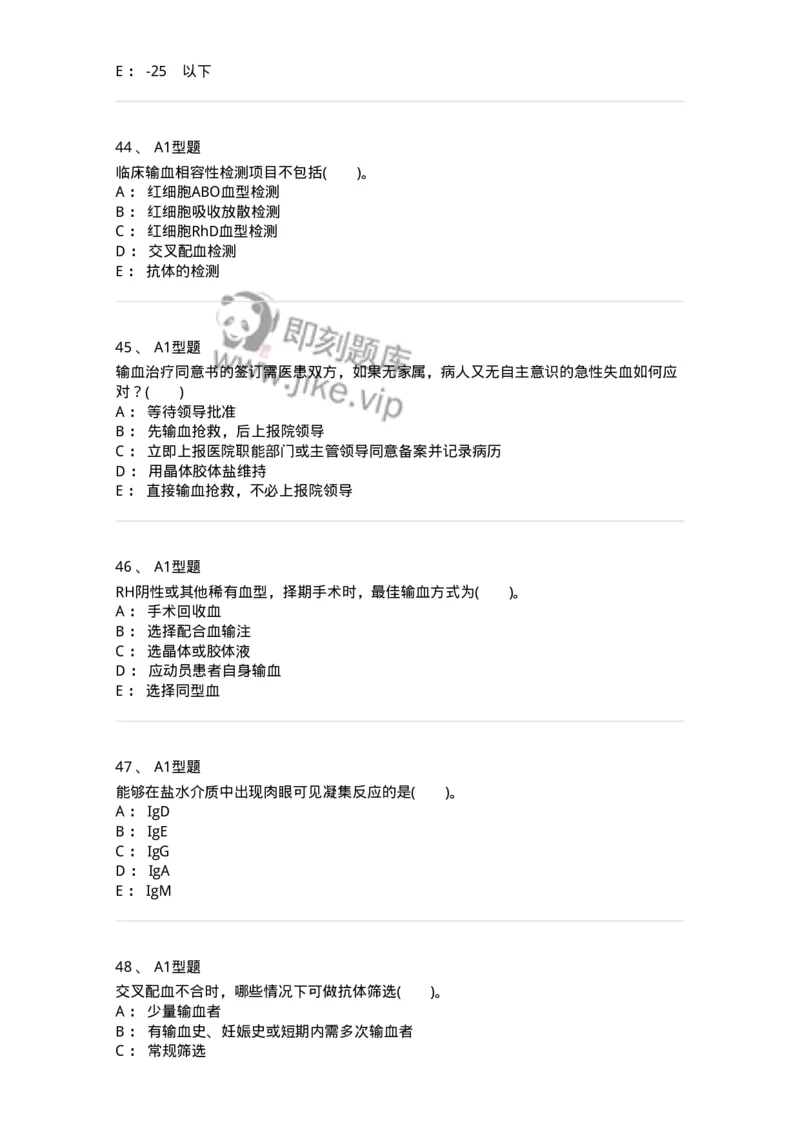 E： -25 以下

44、 A1型题
临床输血相容性检测项目不包括( )。
A： 红细胞ABO血型检测
B： 红细胞吸收放散检测
C： 红细胞RhD血型检测
D： 交叉配血检测
E： 抗体的检测

即刻题库
www.jike.vip

45、 A1型题
输血治疗同意书的签订需医患双方，如果无家属，病人又无自主意识的急性失血如何应对？( )
A： 等待领导批准
B： 先输血抢救，后上报院领导
C： 立即上报医院职能部门或主管领导同意备案并记录病历
D： 用晶体胶体盐维持
E： 直接输血抢救，不必上报院领导

46、 A1型题
RH阴性或其他稀有血型，择期手术时，最佳输血方式为( )。
A： 手术回收血
B： 选择配合血输注
C： 选晶体或胶体液
D： 应动员患者自身输血
E： 选择同型血

47、 A1型题
能够在盐水介质中出现肉眼可见凝集反应的是( )。
A： IgD
B： IgE
C： IgG
D： IgA
E： IgM

48、 A1型题
交叉配血不合时，哪些情况下可做抗体筛选( )。
A： 少量输血者
B： 有输血史、妊娠史或短期内需多次输血者
C： 常规筛选